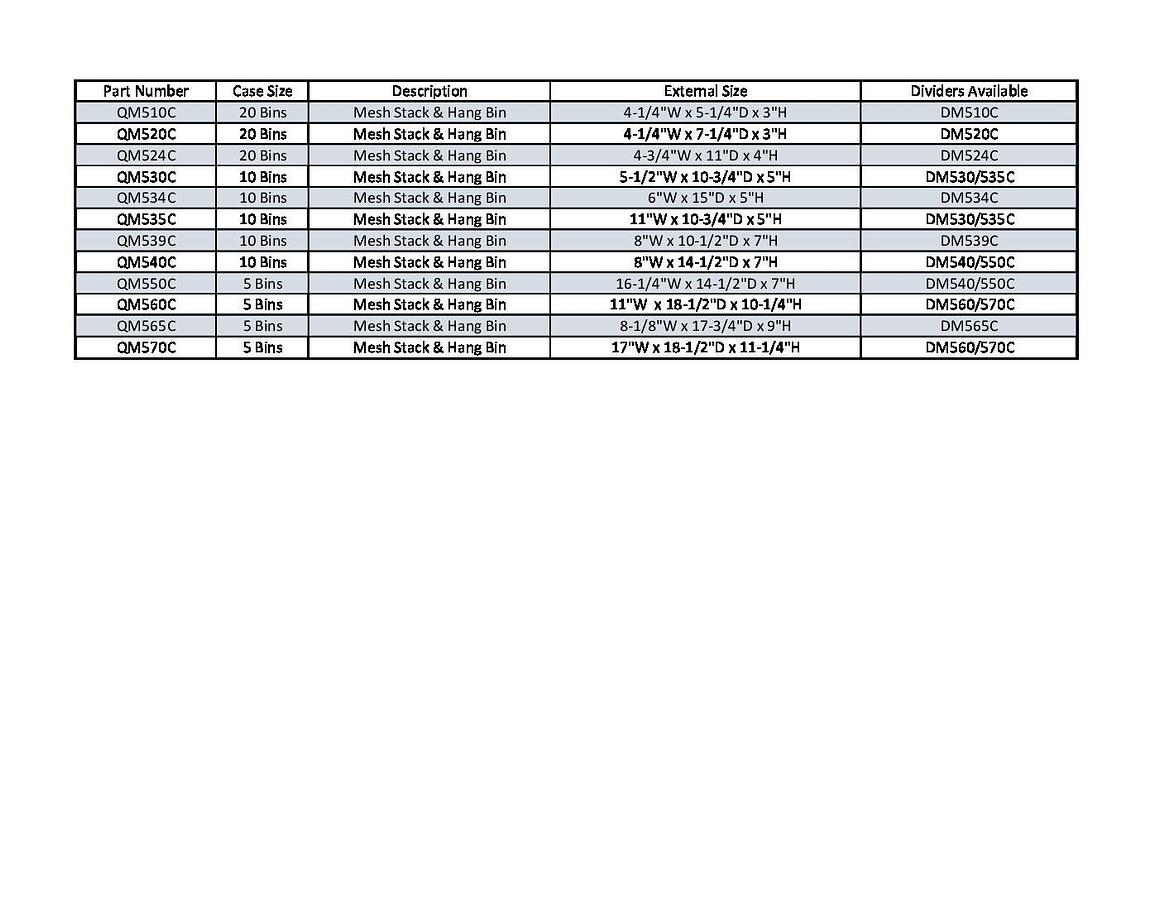 | Part Number | Case Size | Description | External Size | Dividers Available |
|---|---|---|---|---|
| QM510C | 20 Bins | Mesh Stack & Hang Bin | 4-1/4"W x 5-1/4"D x 3"H | DM510C |
| QM520C | 20 Bins | Mesh Stack & Hang Bin | 4-1/4"W x 7-1/4"D x 3"H | DM520C |
| QM524C | 20 Bins | Mesh Stack & Hang Bin | 4-3/4"W x 11"D x 4"H | DM524C |
| QM530C | 10 Bins | Mesh Stack & Hang Bin | 5-1/2"W x 10-3/4"D x 5"H | DM530/535C |
| QM534C | 10 Bins | Mesh Stack & Hang Bin | 6"W x 15"D x 5"H | DM534C |
| QM535C | 10 Bins | Mesh Stack & Hang Bin | 11"W x 10-3/4"D x 5"H | DM530/535C |
| QM539C | 10 Bins | Mesh Stack & Hang Bin | 8"W x 10-1/2"D x 7"H | DM539C |
| QM540C | 10 Bins | Mesh Stack & Hang Bin | 8"W x 14-1/2"D x 7"H | DM540/550C |
| QM550C | 5 Bins | Mesh Stack & Hang Bin | 16-1/4"W x 14-1/2"D x 7"H | DM540/550C |
| QM560C | 5 Bins | Mesh Stack & Hang Bin | 11"W x 18-1/2"D x 10-1/4"H | DM560/570C |
| QM565C | 5 Bins | Mesh Stack & Hang Bin | 8-1/8"W x 17-3/4"D x 9"H | DM565C |
| QM570C | 5 Bins | Mesh Stack & Hang Bin | 17"W x 18-1/2"D x 11-1/4"H | DM560/570C |